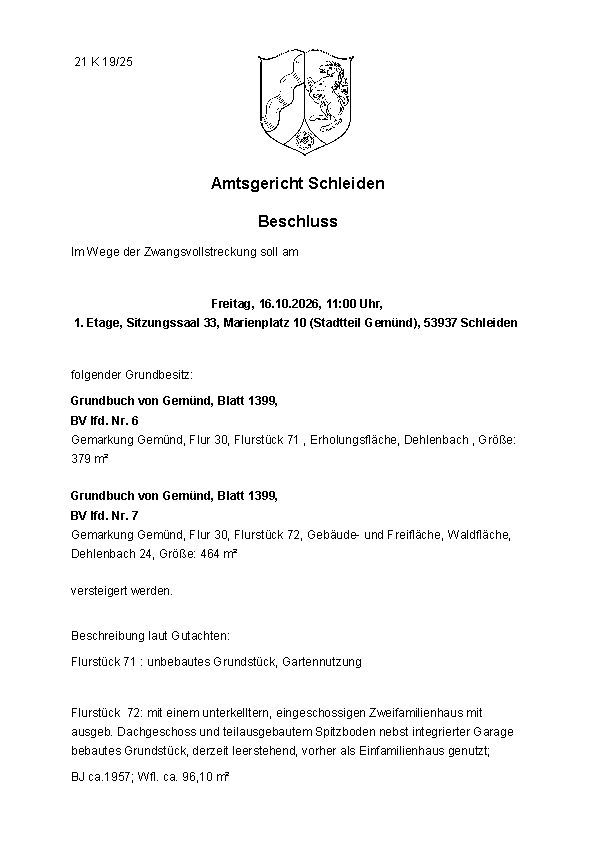 21 K 19/25

Amtsgericht Schleiden

Beschluss

Im Wege der Zwangsvollstreckung soll am

Freitag, 16.10.2026, 11:00 Uhr,
1. Etage, Sitzungssaal 33, Marienplatz 10 (Stadtteil Gemünd), 53937 Schleiden

folgender Grundbesitz:

Grundbuch von Gemünd, Blatt 1399,
BV lfd. Nr. 6
Gemarkung Gemünd, Flur 30, Flurstück 71 , Erholungsfläche, Dehlenbach , Größe: 379 m²

Grundbuch von Gemünd, Blatt 1399,
BV lfd. Nr. 7
Gemarkung Gemünd, Flur 30, Flurstück 72, Gebäude- und Freifläche, Waldfläche, Dehlenbach 24, Größe: 464 m²

versteigert werden.

Beschreibung laut Gutachten:

Flurstück 71 : unbebautes Grundstück, Gartennutzung

Flurstück 72: mit einem unterkelltern, eingeschossigen Zweifamilienhaus mit ausgeb. Dachgeschoss und teilausgebautem Spitzboden nebst integrierter Garage bebautes Grundstück, derzeit leerstehend, vorher als Einfamilienhaus genutzt;

BJ ca.1957; Wfl. ca. 96,10 m²